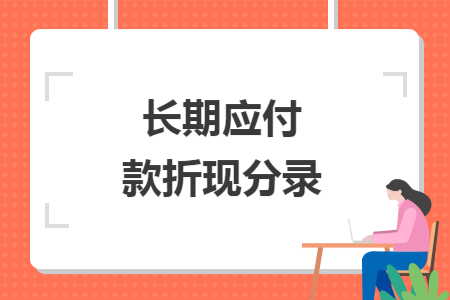 长期应付
款折现分录